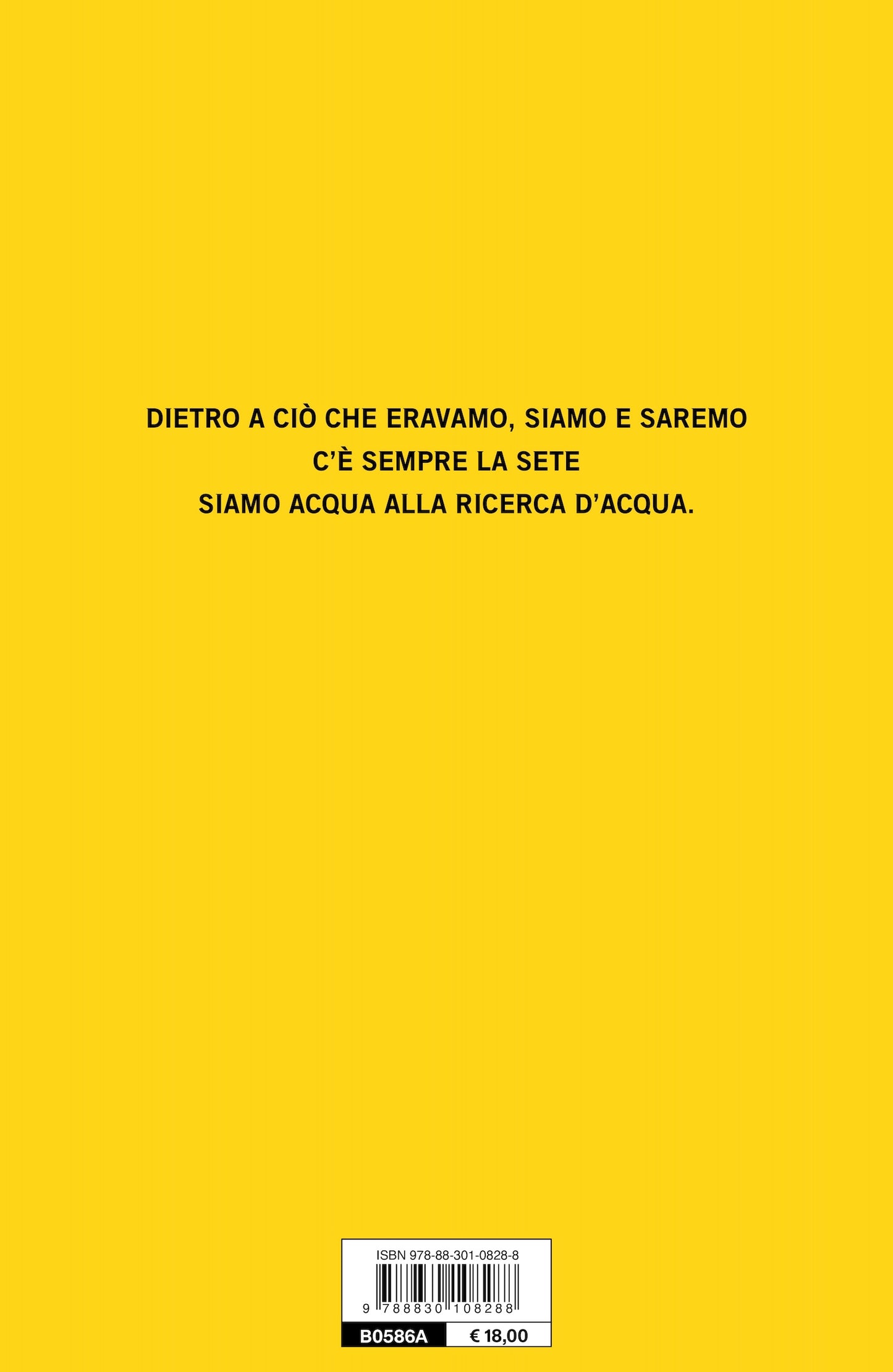 DIETRO A CIÒ CHE ERAVAMO, SIAMO E SAREMO
C'È SEMPRE LA SETE
SIAMO ACQUA ALLA RICERCA D'ACQUA.

ISBN 978-88-301-0828-8

9 788830 108288

B0586A € 18,00